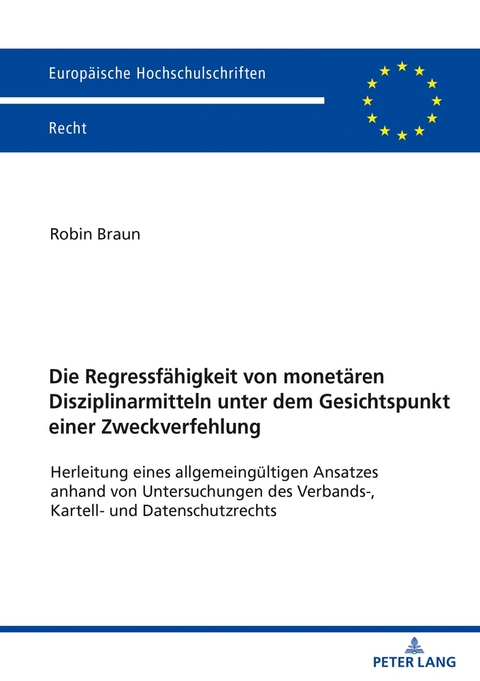 Europäische Hochschulschriften

Recht

Robin Braun

Die Regressfähigkeit von monetären Disziplinarmitteln unter dem Gesichtspunkt einer Zweckverfehlung

Herleitung eines allgemeingültigen Ansatzes anhand von Untersuchungen des Verbands-, Kartell- und Datenschutzrechts

PETER LANG